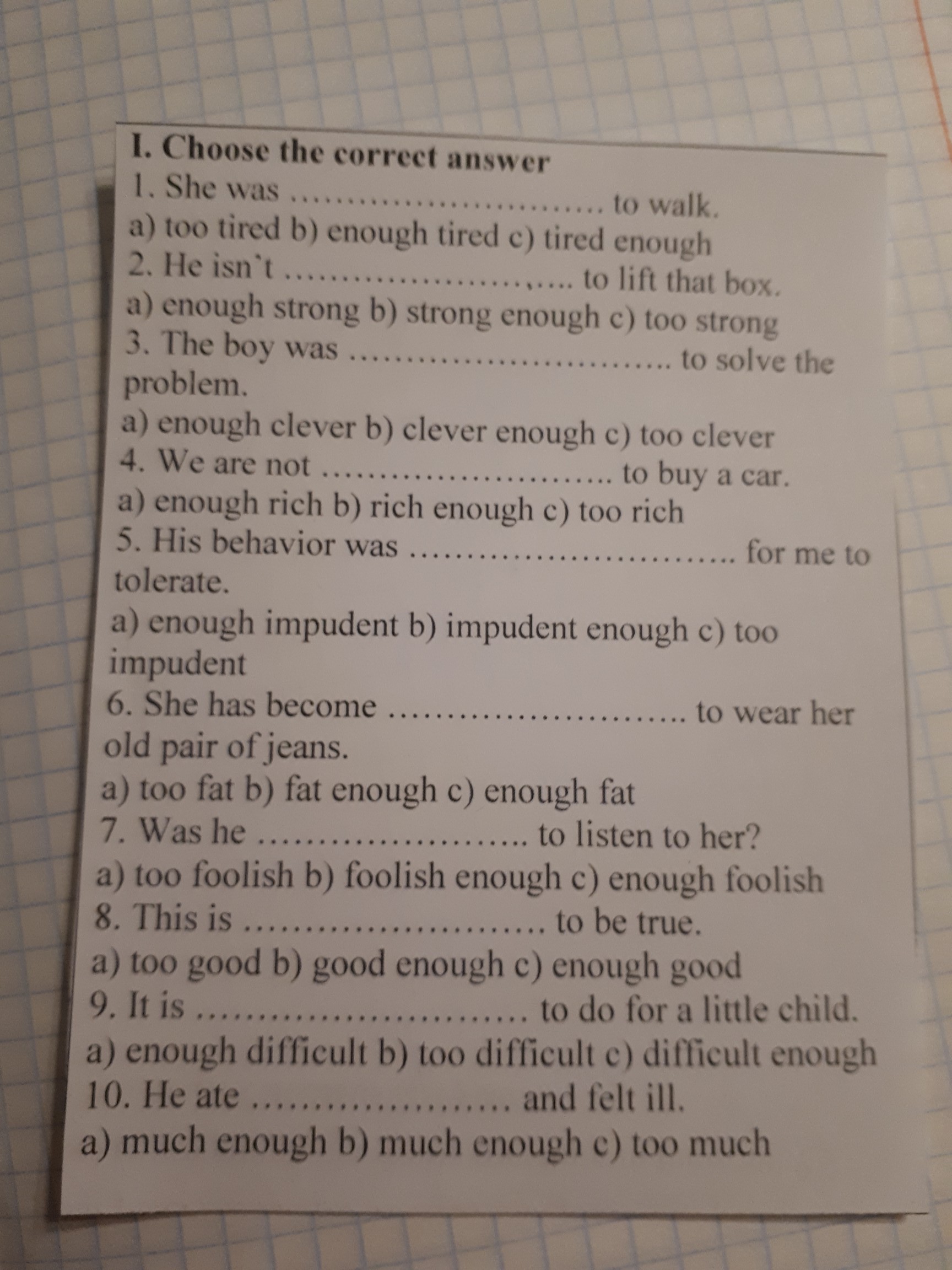 I. Choose the correct answer

1. She was ____ to walk.
a) too tired b) enough tired c) tired enough

2. He isn't ____ to lift that box.
a) enough strong b) strong enough c) too strong

3. The boy was ____ to solve the problem.
a) enough clever b) clever enough c) too clever

4. We are not ____ to buy a car.
a) enough rich b) rich enough c) too rich

5. His behavior was ____ for me to tolerate.
a) enough impudent b) impudent enough c) too impudent

6. She has become ____ to wear her old pair of jeans.
a) too fat b) fat enough c) enough fat

7. Was he ____ to listen to her?
a) too foolish b) foolish enough c) enough foolish

8. This is ____ to be true.
a) too good b) good enough c) enough good

9. It is ____ to do for a little child.
a) enough difficult b) too difficult c) difficult enough

10. He ate ____ and felt ill.
a) much enough b) much enough c) too much